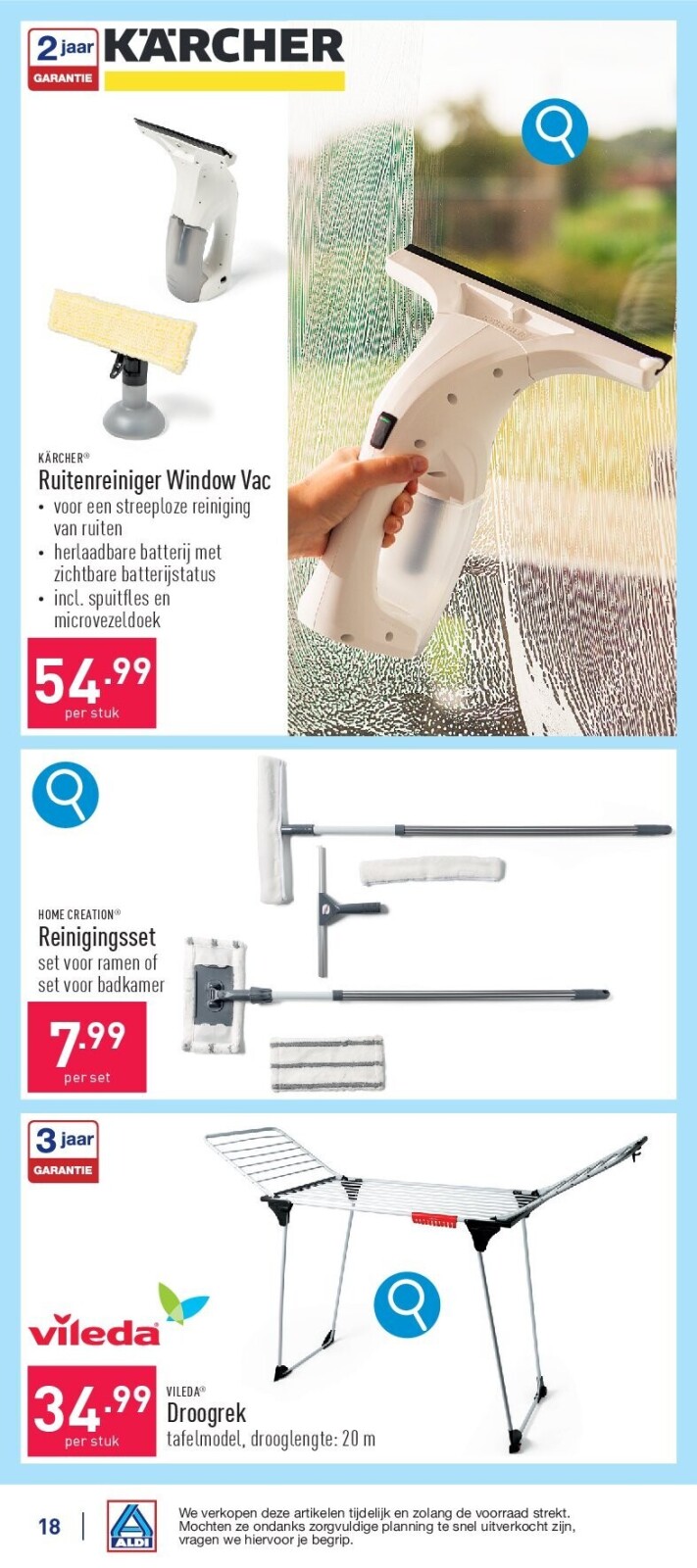 2 jaar GARANTIE

KÄRCHER

KÄRCHER®
Ruitenreiniger Window Vac
• voor een streeploze reiniging van ruiten
• herlaadbare batterij met zichtbare batterijstatus
• incl. spuitfles en microvezeldoek

54.99
per stuk

HOME CREATION®
Reinigingsset
set voor ramen of set voor badkamer

7.99
per set

3 jaar GARANTIE

vileda

34.99
per stuk

VILEDA®
Droogrek
tafelmodel, drooglengte: 20 m

18

ALDI

We verkopen deze artikelen tijdelijk en zolang de voorraad strekt. Mochten ze ondanks zorgvuldige planning te snel uitverkocht zijn, vragen we hiervoor je begrip.